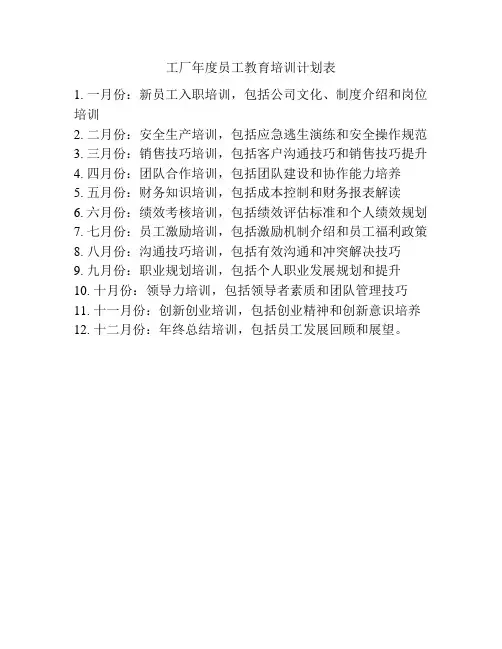 工厂年度员工教育培训计划表

1. 一月份：新员工入职培训，包括公司文化、制度介绍和岗位培训
2. 二月份：安全生产培训，包括应急逃生演练和安全操作规范
3. 三月份：销售技巧培训，包括客户沟通技巧和销售技巧提升
4. 四月份：团队合作培训，包括团队建设和协作能力培养
5. 五月份：财务知识培训，包括成本控制和财务报表解读
6. 六月份：绩效考核培训，包括绩效评估标准和个人绩效规划
7. 七月份：员工激励培训，包括激励机制介绍和员工福利政策
8. 八月份：沟通技巧培训，包括有效沟通和冲突解决技巧
9. 九月份：职业规划培训，包括个人职业发展规划和提升
10. 十月份：领导力培训，包括领导者素质和团队管理技巧
11. 十一月份：创新创业培训，包括创业精神和创新意识培养
12. 十二月份：年终总结培训，包括员工发展回顾和展望。